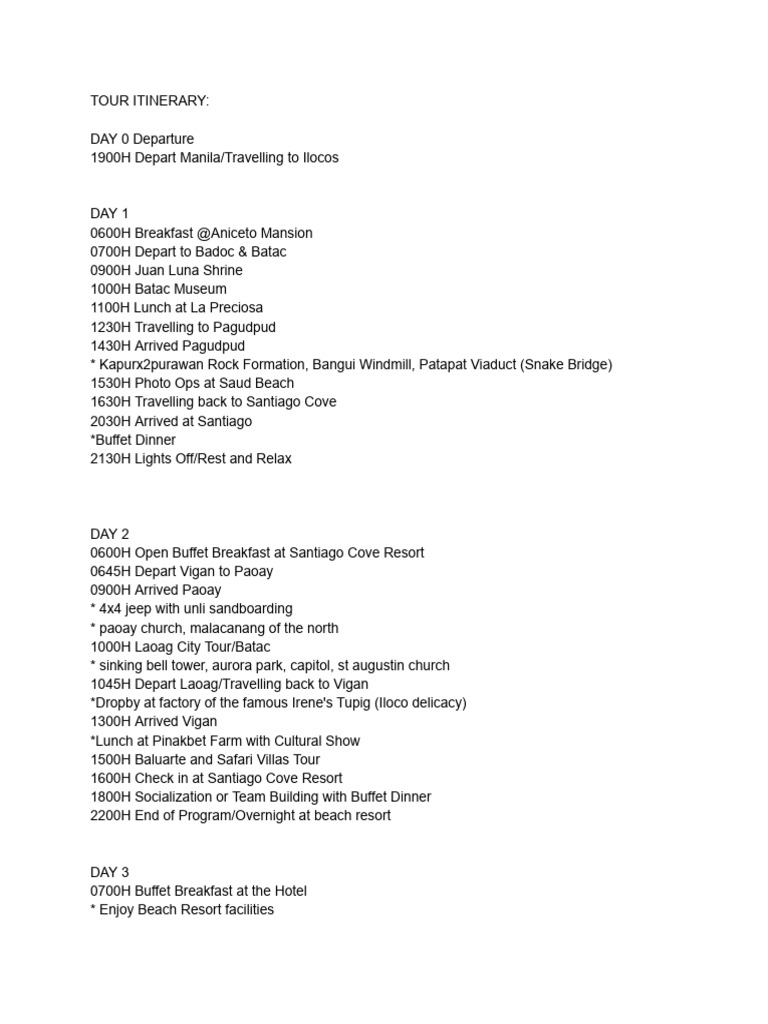 TOUR ITINERARY:

DAY 0 Departure
1900H Depart Manila/Travelling to Ilocos

DAY 1
0600H Breakfast @Aniceto Mansion
0700H Depart to Badoc & Batac
0900H Juan Luna Shrine
1000H Batac Museum
1100H Lunch at La Preciosa
1230H Travelling to Pagudpud
1430H Arrived Pagudpud
* Kapurx2purawan Rock Formation, Bangui Windmill, Patapat Viaduct (Snake Bridge)
1530H Photo Ops at Saud Beach
1630H Travelling back to Santiago Cove
2030H Arrived at Santiago
*Buffet Dinner
2130H Lights Off/Rest and Relax

DAY 2
0600H Open Buffet Breakfast at Santiago Cove Resort
0645H Depart Vigan to Paoay
0900H Arrived Paoay
* 4x4 jeep with unli sandboarding
* paoay church, malacanang of the north
1000H Laoag City Tour/Batac
* sinking bell tower, aurora park, capitol, st augustin church
1045H Depart Laoag/Travelling back to Vigan
*Dropby at factory of the famous Irene's Tupig (Iloco delicacy)
1300H Arrived Vigan
*Lunch at Pinakbet Farm with Cultural Show
1500H Baluarte and Safari Villas Tour
1600H Check in at Santiago Cove Resort
1800H Socialization or Team Building with Buffet Dinner
2200H End of Program/Overnight at beach resort

DAY 3
0700H Buffet Breakfast at the Hotel
* Enjoy Beach Resort facilities